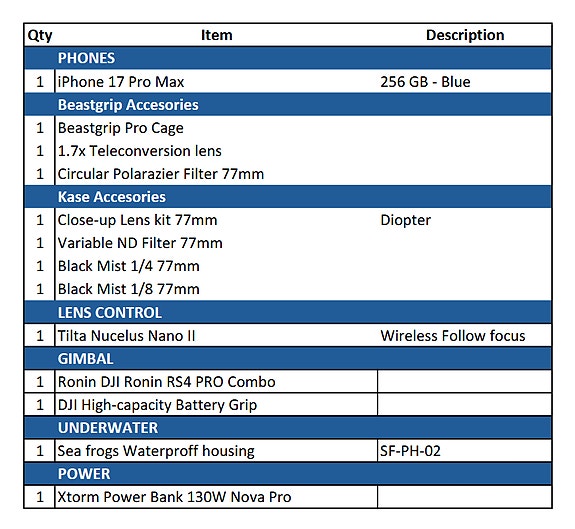 | Qty | Item | Description |
|---|---|---|
| | PHONES | |
| 1 | iPhone 17 Pro Max | 256 GB - Blue |
| | Beastgrip Accesories | |
| 1 | Beastgrip Pro Cage | |
| 1 | 1.7x Teleconversion lens | |
| 1 | Circular Polarazier Filter 77mm | |
| | Kase Accesories | |
| 1 | Close-up Lens kit 77mm | Diopter |
| 1 | Variable ND Filter 77mm | |
| 1 | Black Mist 1/4 77mm | |
| 1 | Black Mist 1/8 77mm | |
| | LENS CONTROL | |
| 1 | Tilta Nucelus Nano II | Wireless Follow focus |
| | GIMBAL | |
| 1 | Ronin DJI Ronin RS4 PRO Combo | |
| 1 | DJI High-capacity Battery Grip | |
| | UNDERWATER | |
| 1 | Sea frogs Waterproff housing | SF-PH-02 |
| | POWER | |
| 1 | Xtorm Power Bank 130W Nova Pro | |